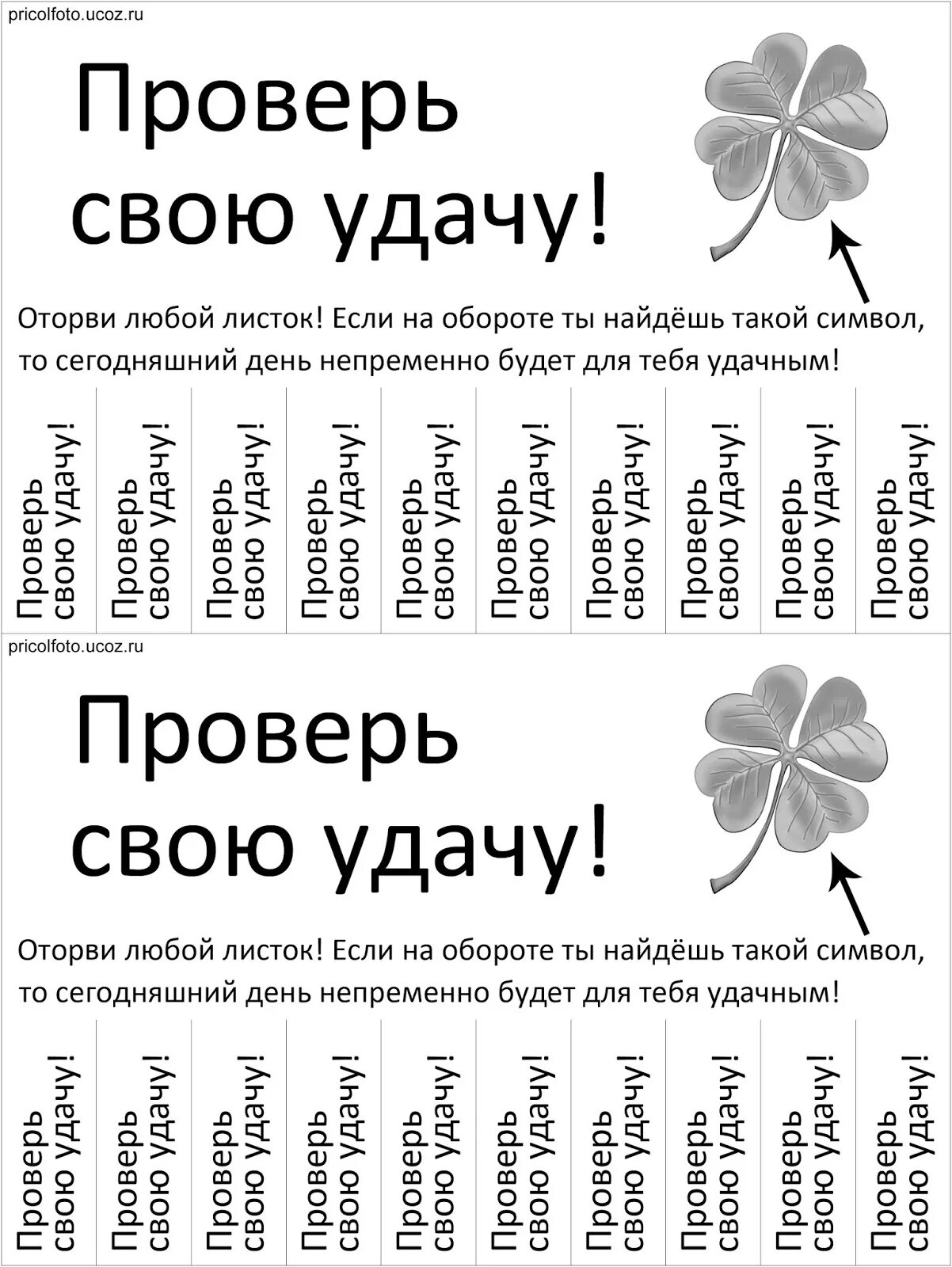 pricolfoto.ucoz.ru

Проверь свою удачу!

Оторви любой листок! Если на обороте ты найдёшь такой символ, то сегодняшний день непременно будет для тебя удачным!

Проверь свою удачу!

Проверь свою удачу!

Проверь свою удачу!

Проверь свою удачу!

Проверь свою удачу!

Проверь свою удачу!

Проверь свою удачу!

Проверь свою удачу!

Проверь свою удачу!

Проверь свою удачу!

pricolfoto.ucoz.ru

Проверь свою удачу!

Оторви любой листок! Если на обороте ты найдёшь такой символ, то сегодняшний день непременно будет для тебя удачным!

Проверь свою удачу!

Проверь свою удачу!

Проверь свою удачу!

Проверь свою удачу!

Проверь свою удачу!

Проверь свою удачу!

Проверь свою удачу!

Проверь свою удачу!

Проверь свою удачу!

Проверь свою удачу!